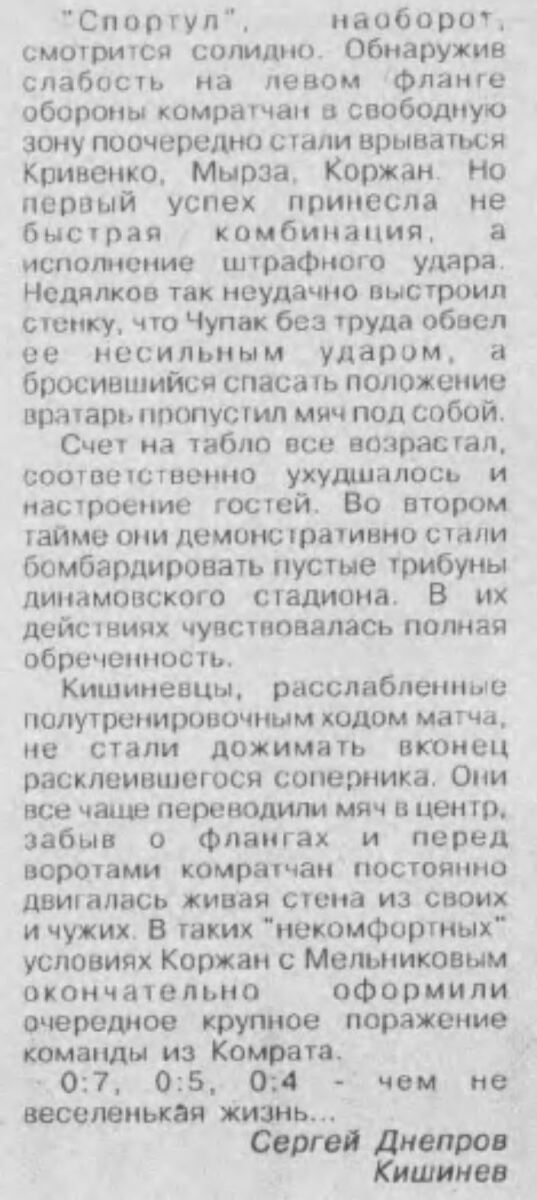 "Спортул", наоборот, смотрится солидно. Обнаружив слабость на левом фланге обороны комратчан в свободную зону поочередно стали врываться Кривенко, Мырза, Коржан. Но первый успех принесла не быстрая комбинация, а исполнение штрафного удара. Недялков так неудачно выстроил стенку, что Чупак без труда обвел ее несильным ударом, а бросившийся спасать положение вратарь пропустил мяч под собой.

Счет на табло все возрастал, соответственно ухудшалось и настроение гостей. Во втором тайме они демонстративно стали бомбардировать пустые трибуны динамовского стадиона. В их действиях чувствовалась полная обреченность.

Кишиневцы, расслабленные полутренировочным ходом матча, не стали дожимать вконец расклеившегося соперника. Они все чаще переводили мяч в центр, забыв о флангах и перед воротами комратчан постоянно двигалась живая стена из своих и чужих. В таких "некомфортных" условиях Коржан с Мельниковым окончательно оформили очередное крупное поражение команды из Комрата.

0:7, 0:5, 0:4 - чем не веселенькая жизнь...

Сергей Днепров
Кишинев